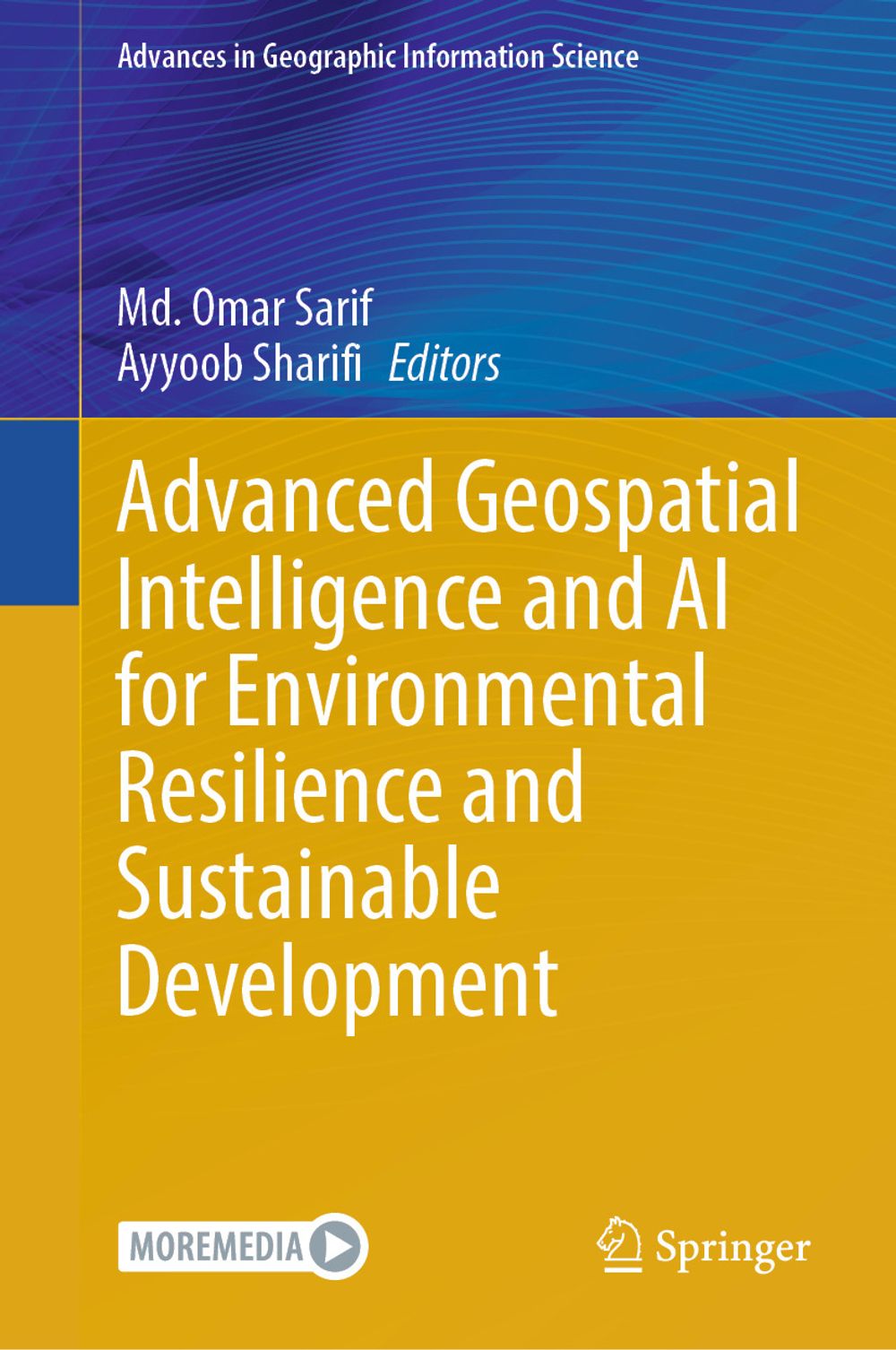 Advances in Geographic Information Science

Md. Omar Sarif
Ayyoob Sharifi Editors

Advanced Geospatial Intelligence and AI for Environmental Resilience and Sustainable Development

MOREMEDIA

Springer